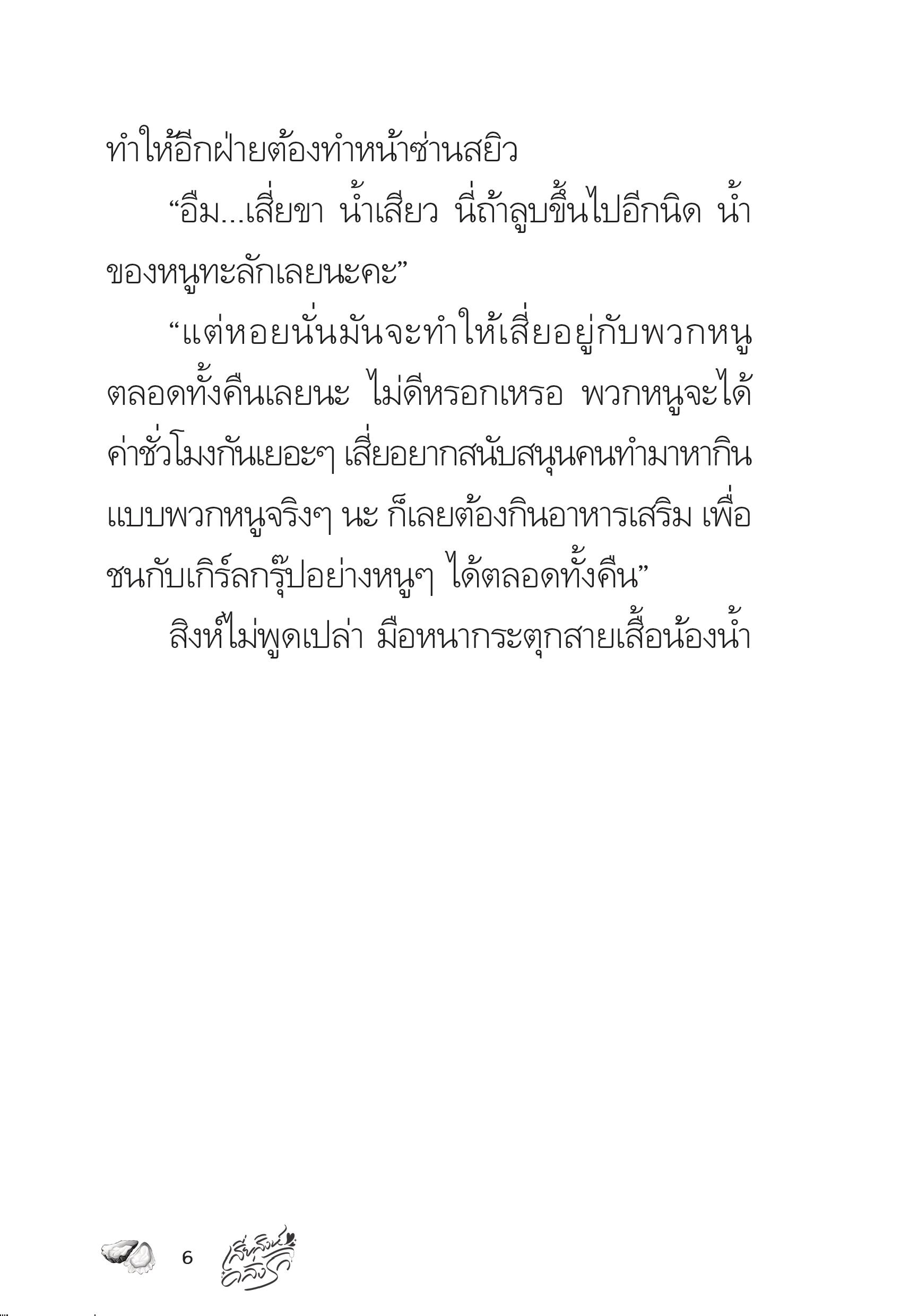 ทำให้อีกฝ่ายต้องทำหน้าซ่านสยิว

“อืม...เสี่ยขา น้ำเสียว นี่ถ้าลูบขึ้นไปอีกนิด น้ำของหนูทะลักเลยนะคะ”

“แต่หอยนั่นมันจะทำให้เสี่ยอยู่กับพวกหนูตลอดทั้งคืนเลยนะ ไม่ดีหรอกเหรอ พวกหนูจะได้ค่าชั่วโมงกันเยอะๆ เสี่ยอยากสนับสนุนคนทำมาหากินแบบพวกหนูจริงๆ นะ ก็เลยต้องกินอาหารเสริม เพื่อชนกับเกิร์ลกรุ๊ปอย่างหนูๆ ได้ตลอดทั้งคืน”

สิงห์ไม่พูดเปล่า มือหนากระตุกสายเสื้อน้องน้ำ

6 เสี่ยสิงห์คลั่งรัก